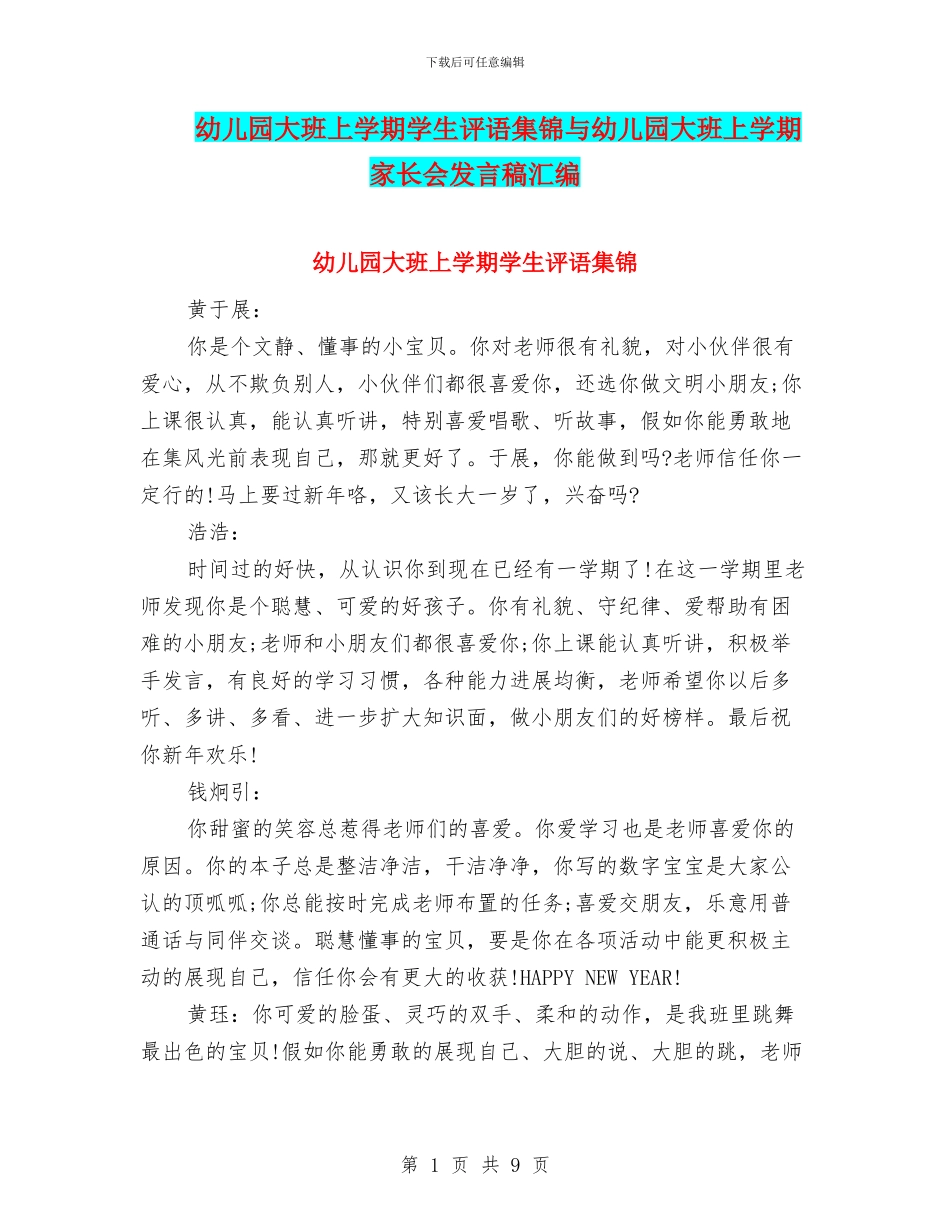 下载后可任意编辑

幼儿园大班上学期学生评语集锦与幼儿园大班上学期家长会发言稿汇编

幼儿园大班上学期学生评语集锦

黄于展：

你是个文静、懂事的小宝贝。你对老师很有礼貌，对小伙伴很有爱心，从不欺负别人，小伙伴们都很喜爱你，还选你做文明小朋友;你上课很认真，能认真听讲，特别喜爱唱歌、听故事，假如你能勇敢地在集风光前表现自己，那就更好了。于展，你能做到吗?老师信任你一定行的!马上要过新年咯，又该长大一岁了，兴奋吗?

浩浩：

时间过的好快，从认识你到现在已经有一学期了!在这一学期里老师发现你是个聪慧、可爱的好孩子。你有礼貌、守纪律、爱帮助有困难的小朋友;老师和小朋友们都很喜爱你;你上课能认真听讲，积极举手发言，有良好的学习习惯，各种能力进展均衡，老师希望你以后多听、多讲、多看、进一步扩大知识面，做小朋友们的好榜样。最后祝你新年欢乐!

钱炯引：

你甜蜜的笑容总惹得老师们的喜爱。你爱学习也是老师喜爱你的原因。你的本子总是整洁净洁，干洁净净，你写的数字宝宝是大家公认的顶呱呱;你总能按时完成老师布置的任务;喜爱交朋友，乐意用普通话与同伴交谈。聪慧懂事的宝贝，要是你在各项活动中能更积极主动的展现自己，信任你会有更大的收获!HAPPY NEW YEAR!

黄珏：你可爱的脸蛋、灵巧的双手、柔和的动作，是我班里跳舞最出色的宝贝!假如你能勇敢的展现自己、大胆的说、大胆的跳，老师

第 1 页 共 9 页